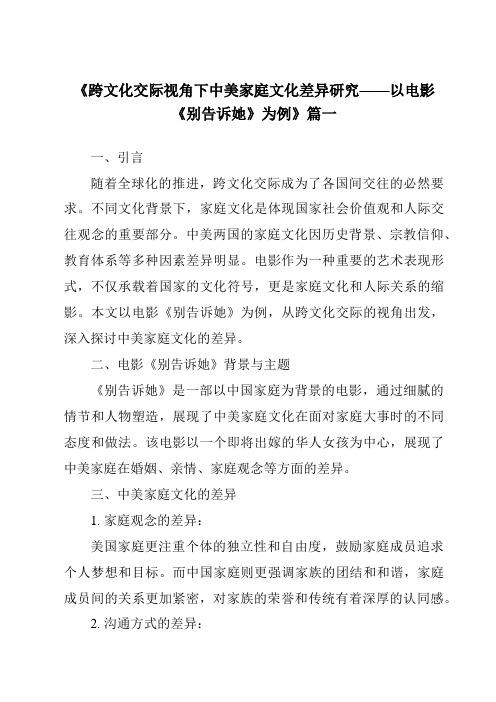 《跨文化交际视角下中美家庭文化差异研究——以电影《别告诉她》为例》篇一

一、引言

随着全球化的推进，跨文化交际成为了各国间交往的必然要求。不同文化背景下，家庭文化是体现国家社会价值观和人际交往观念的重要部分。中美两国的家庭文化因历史背景、宗教信仰、教育体系等多种因素差异明显。电影作为一种重要的艺术表现形式，不仅承载着国家的文化符号，更是家庭文化和人际关系的缩影。本文以电影《别告诉她》为例，从跨文化交际的视角出发，深入探讨中美家庭文化的差异。

二、电影《别告诉她》背景与主题

《别告诉她》是一部以中国家庭为背景的电影，通过细腻的情节和人物塑造，展现了中美家庭文化在面对家庭大事时的不同态度和做法。该电影以一个即将出嫁的华人女孩为中心，展现了中美家庭在婚姻、亲情、家庭观念等方面的差异。

三、中美家庭文化的差异

1. 家庭观念的差异：

美国家庭更注重个体的独立性和自由度，鼓励家庭成员追求个人梦想和目标。而中国家庭则更强调家族的团结和和谐，家庭成员间的关系更加紧密，对家族的荣誉和传统有着深厚的认同感。

2. 沟通方式的差异：